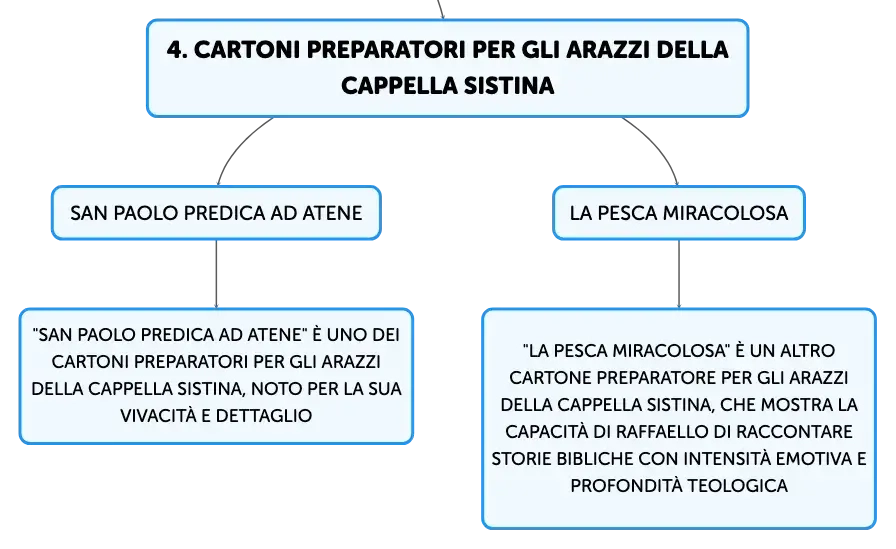 4. CARTONI PREPARATORI PER GLI ARAZZI DELLA CAPPELLA SISTINA

SAN PAOLO PREDICA AD ATENE

"SAN PAOLO PREDICA AD ATENE" È UNO DEI CARTONI PREPARATORI PER GLI ARAZZI DELLA CAPPELLA SISTINA, NOTO PER LA SUA VIVACITÀ E DETTAGLIO

LA PESCA MIRACOLOSA

"LA PESCA MIRACOLOSA" È UN ALTRO CARTONE PREPARATORE PER GLI ARAZZI DELLA CAPPELLA SISTINA, CHE MOSTRA LA CAPACITÀ DI RAFFAELLO DI RACCONTARE STORIE BIBLICHE CON INTENSITÀ EMOTIVA E PROFONDITÀ TEOLOGICA